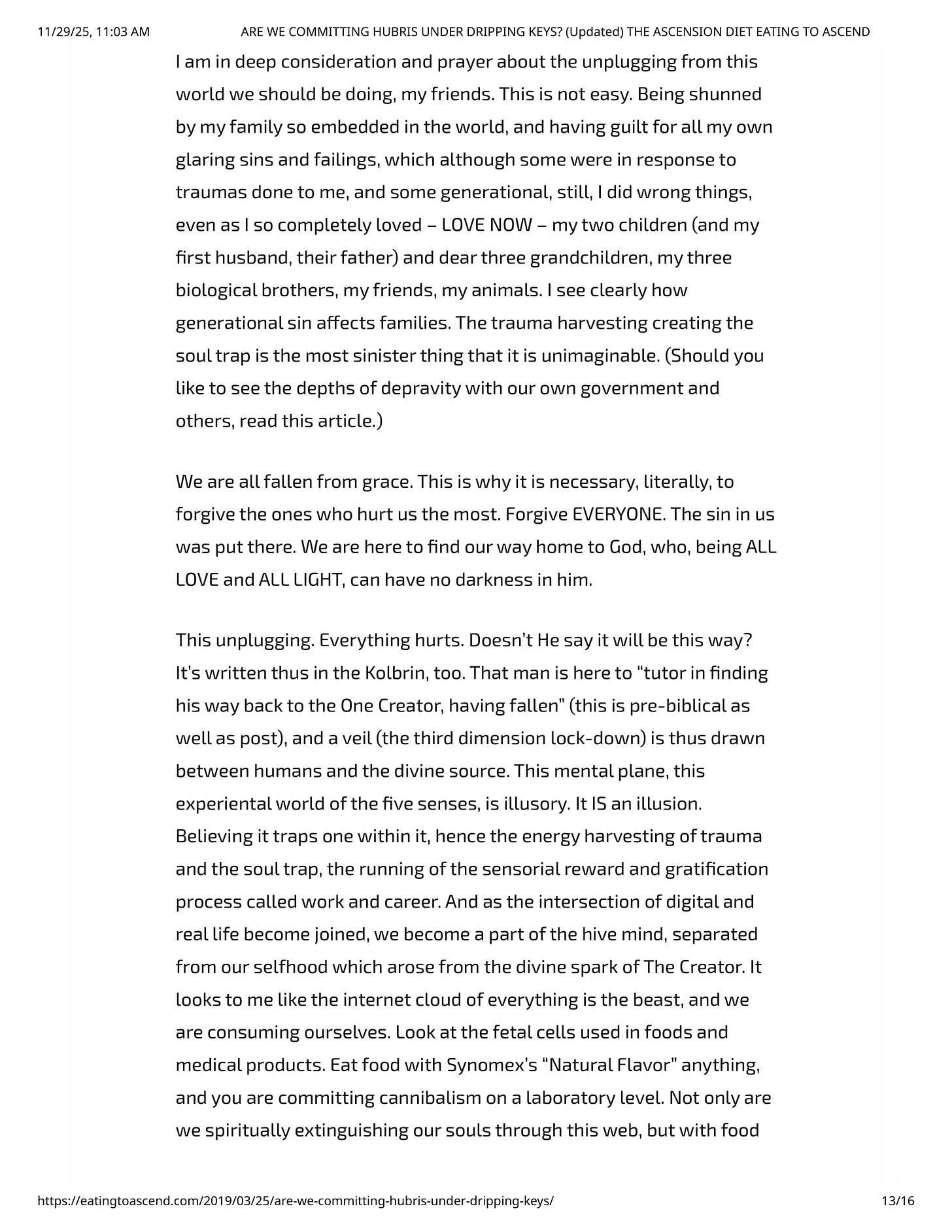 11/29/25, 11:03 AM ARE WE COMMITTING HUBRIS UNDER DRIPPING KEYS? (Updated) THE ASCENSION DIET EATING TO ASCEND

I am in deep consideration and prayer about the unplugging from this world we should be doing, my friends. This is not easy. Being shunned by my family so embedded in the world, and having guilt for all my own glaring sins and failings, which although some were in response to traumas done to me, and some generational, still, I did wrong things, even as I so completely loved – LOVE NOW – my two children (and my first husband, their father) and dear three grandchildren, my three biological brothers, my friends, my animals. I see clearly how generational sin affects families. The trauma harvesting creating the soul trap is the most sinister thing that it is unimaginable. (Should you like to see the depths of depravity with our own government and others, read this article.)

We are all fallen from grace. This is why it is necessary, literally, to forgive the ones who hurt us the most. Forgive EVERYONE. The sin in us was put there. We are here to find our way home to God, who, being ALL LOVE and ALL LIGHT, can have no darkness in him.

This unplugging. Everything hurts. Doesn't He say it will be this way? It's written thus in the Kolbrin, too. That man is here to "tutor in finding his way back to the One Creator, having fallen" (this is pre-biblical as well as post), and a veil (the third dimension lock-down) is thus drawn between humans and the divine source. This mental plane, this experiental world of the five senses, is illusory. It IS an illusion. Believing it traps one within it, hence the energy harvesting of trauma and the soul trap, the running of the sensorial reward and gratification process called work and career. And as the intersection of digital and real life become joined, we become a part of the hive mind, separated from our selfhood which arose from the divine spark of The Creator. It looks to me like the internet cloud of everything is the beast, and we are consuming ourselves. Look at the fetal cells used in foods and medical products. Eat food with Synomex's "Natural Flavor" anything, and you are committing cannibalism on a laboratory level. Not only are we spiritually extinguishing our souls through this web, but with food

https://eatingtoascend.com/2019/03/25/are-we-committing-hubris-under-dripping-keys/ 13/16